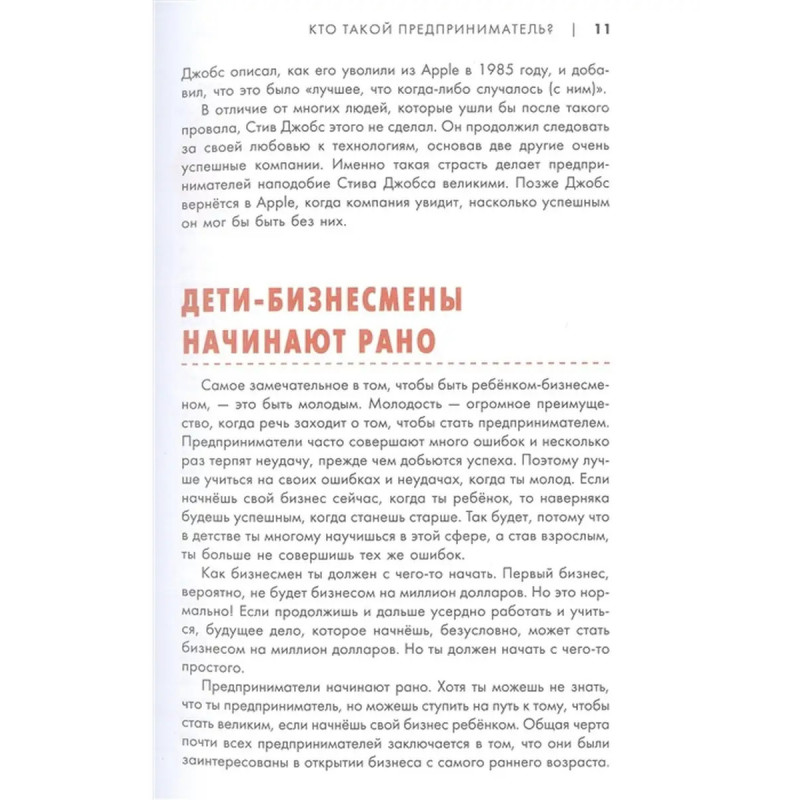 КТО ТАКОЙ ПРЕДПРИНИМАТЕЛЬ? | 11

Джобс описал, как его уволили из Apple в 1985 году, и добавил, что это было «лучшее, что когда-либо случалось (с ним)».

В отличие от многих людей, которые ушли бы после такого провала, Стив Джобс этого не сделал. Он продолжил следовать за своей любовью к технологиям, основав две другие очень успешные компании. Именно такая страсть делает предпринимателей наподобие Стива Джобса великими. Позже Джобс вернётся в Apple, когда компания увидит, насколько успешным он мог бы быть без них.

ДЕТИ-БИЗНЕСМЕНЫ НАЧИНАЮТ РАНО

Самое замечательное в том, чтобы быть ребёнком-бизнесменом, — это быть молодым. Молодость — огромное преимущество, когда речь заходит о том, чтобы стать предпринимателем. Предприниматели часто совершают много ошибок и несколько раз терпят неудачу, прежде чем добьются успеха. Поэтому лучше учиться на своих ошибках и неудачах, когда ты молод. Если начнёшь свой бизнес сейчас, когда ты ребёнок, то наверняка будешь успешным, когда станешь старше. Так будет, потому что в детстве ты многому научишься в этой сфере, а став взрослым, ты больше не совершишь тех же ошибок.

Как бизнесмен ты должен с чего-то начать. Первый бизнес, вероятно, не будет бизнесом на миллион долларов. Но это нормально! Если продолжишь и дальше усердно работать и учиться, будущее дело, которое начнёшь, безусловно, может стать бизнесом на миллион долларов. Но ты должен начать с чего-то простого.

Предприниматели начинают рано. Хотя ты можешь не знать, что ты предприниматель, но можешь ступить на путь к тому, чтобы стать великим, если начнёшь свой бизнес ребёнком. Общая черта почти всех предпринимателей заключается в том, что они были заинтересованы в открытии бизнеса с самого раннего возраста.